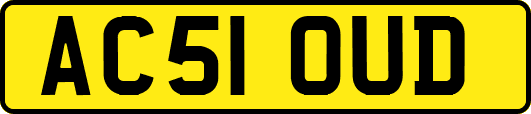 AC51 OUD